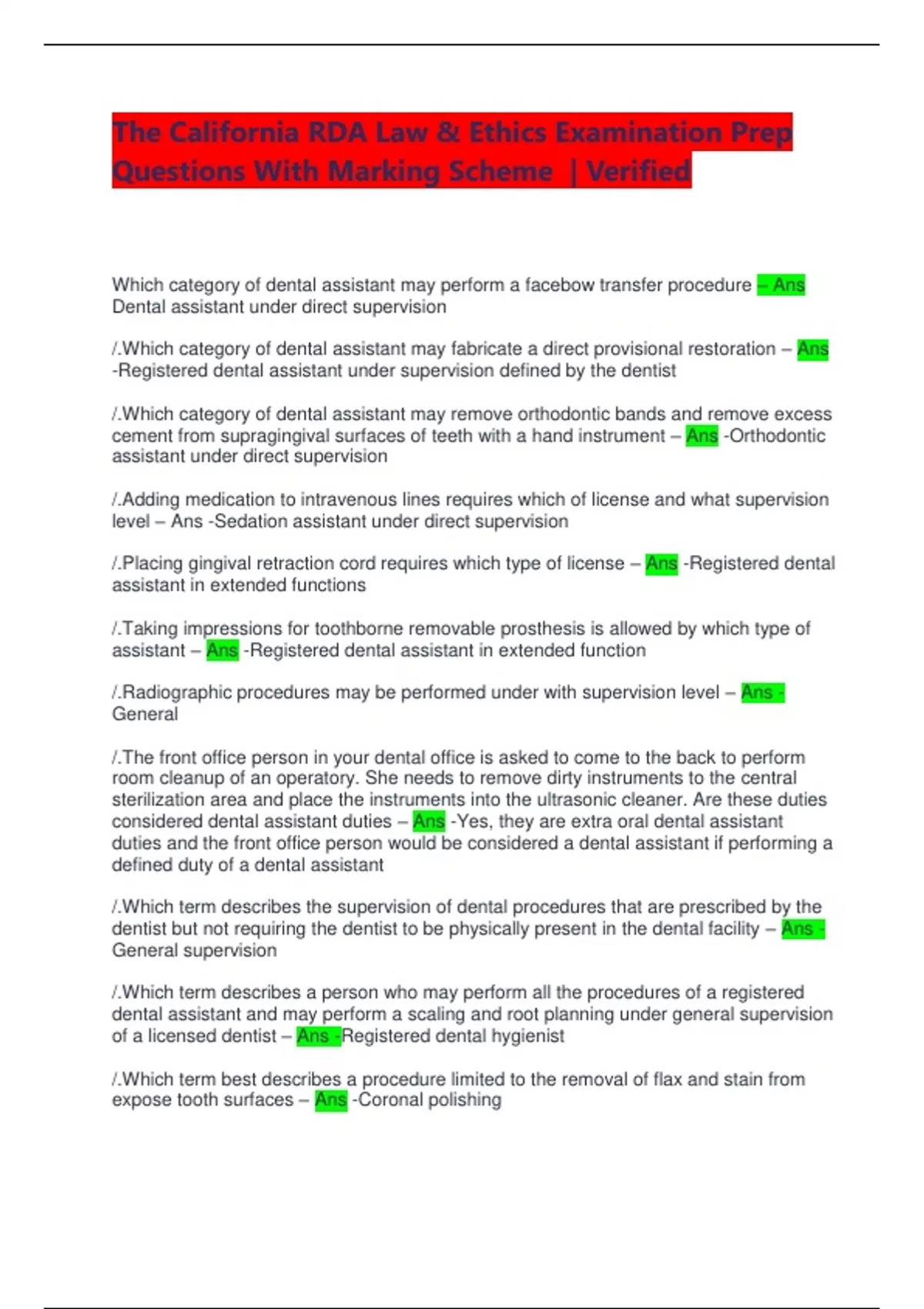 The California RDA Law & Ethics Examination Prep Questions With Marking Scheme | Verified

Which category of dental assistant may perform a facebow transfer procedure – Ans Dental assistant under direct supervision

/.Which category of dental assistant may fabricate a direct provisional restoration – Ans -Registered dental assistant under supervision defined by the dentist

/.Which category of dental assistant may remove orthodontic bands and remove excess cement from supragingival surfaces of teeth with a hand instrument – Ans -Orthodontic assistant under direct supervision

/.Adding medication to intravenous lines requires which of license and what supervision level – Ans -Sedation assistant under direct supervision

/.Placing gingival retraction cord requires which type of license – Ans -Registered dental assistant in extended functions

/.Taking impressions for toothborne removable prosthesis is allowed by which type of assistant – Ans -Registered dental assistant in extended function

/.Radiographic procedures may be performed under with supervision level – Ans - General

/.The front office person in your dental office is asked to come to the back to perform room cleanup of an operatory. She needs to remove dirty instruments to the central sterilization area and place the instruments into the ultrasonic cleaner. Are these duties considered dental assistant duties – Ans -Yes, they are extra oral dental assistant duties and the front office person would be considered a dental assistant if performing a defined duty of a dental assistant

/.Which term describes the supervision of dental procedures that are prescribed by the dentist but not requiring the dentist to be physically present in the dental facility – Ans - General supervision

/.Which term describes a person who may perform all the procedures of a registered dental assistant and may perform a scaling and root planning under general supervision of a licensed dentist – Ans -Registered dental hygienist

/.Which term best describes a procedure limited to the removal of flax and stain from expose tooth surfaces – Ans -Coronal polishing